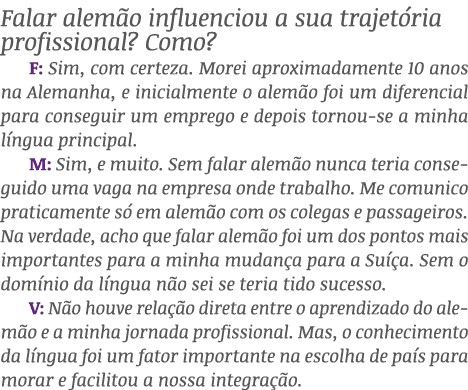 Falar alemão influenciou a sua trajetória profissional? Como?

F: Sim, com certeza. Morei aproximadamente 10 anos na Alemanha, e inicialmente o alemão foi um diferencial para conseguir um emprego e depois tornou-se a minha língua principal.

M: Sim, e muito. Sem falar alemão nunca teria conseguido uma vaga na empresa onde trabalho. Me comunico praticamente só em alemão com os colegas e passageiros. Na verdade, acho que falar alemão foi um dos pontos mais importantes para a minha mudança para a Suíça. Sem o domínio da língua não sei se teria tido sucesso.

V: Não houve relação direta entre o aprendizado do alemão e a minha jornada profissional. Mas, o conhecimento da língua foi um fator importante na escolha de país para morar e facilitou a nossa integração.